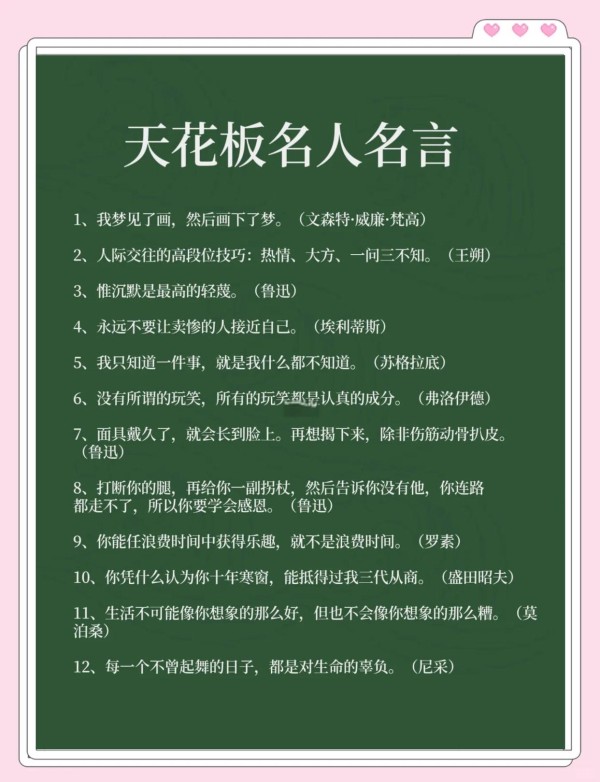 天花板名人名言

1、我梦见了画，然后画下了梦。（文森特·威廉·梵高）

2、人际交往的高段位技巧：热情、大方、一问三不知。（王朔）

3、惟沉默是最高的轻蔑。（鲁迅）

4、永远不要让卖惨的人接近自己。（埃利蒂斯）

5、我只知道一件事，就是我什么都不知道。（苏格拉底）

6、没有所谓的玩笑，所有的玩笑都是认真的成分。（弗洛伊德）

7、面具戴久了，就会长到脸上。再想揭下来，除非伤筋动骨扒皮。（鲁迅）

8、打断你的腿，再给你一副拐杖，然后告诉你没有他，你连路都走不了，所以你要学会感恩。（鲁迅）

9、你能任浪费时间中获得乐趣，就不是浪费时间。（罗素）

10、你凭什么认为你十年寒窗，能抵得过我三代从商。（盛田昭夫）

11、生活不可能像你想象的那么好，但也不会像你想象的那么糟。（莫泊桑）

12、每一个不曾起舞的日子，都是对生命的辜负。（尼采）